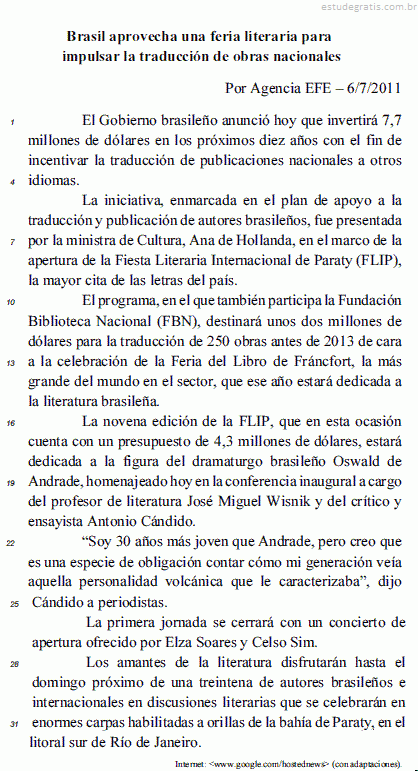 estudegratis.com.br

Brasil aprovecha una feria literaria para impulsar la traducción de obras nacionales

Por Agencia EFE – 6/7/2011

1 El Gobierno brasileño anunció hoy que invertirá 7,7 millones de dólares en los próximos diez años con el fin de incentivar la traducción de publicaciones nacionales a otros 4 idiomas.

La iniciativa, enmarcada en el plan de apoyo a la traducción y publicación de autores brasileños, fue presentada 7 por la ministra de Cultura, Ana de Hollanda, en el marco de la apertura de la Fiesta Literaria Internacional de Paraty (FLIP), la mayor cita de las letras del país.

10 El programa, en el que también participa la Fundación Biblioteca Nacional (FBN), destinará unos dos millones de dólares para la traducción de 250 obras antes de 2013 de cara 13 a la celebración de la Feria del Libro de Fráncfort, la más grande del mundo en el sector, que ese año estará dedicada a la literatura brasileña.

16 La novena edición de la FLIP, que en esta ocasión cuenta con un presupuesto de 4,3 millones de dólares, estará dedicada a la figura del dramaturgo brasileño Oswald de 19 Andrade, homenajeado hoy en la conferencia inaugural a cargo del profesor de literatura José Miguel Wisnik y del crítico y ensayista Antonio Cándido.

22 “Soy 30 años más joven que Andrade, pero creo que es una especie de obligación contar cómo mi generación veía aquella personalidad volcánica que le caracterizaba”, dijo 25 Cándido a periodistas.

La primera jornada se cerrará con un concierto de apertura ofrecido por Elza Soares y Celso Sim.

28 Los amantes de la literatura disfrutarán hasta el domingo próximo de una treintena de autores brasileños e internacionales en discusiones literarias que se celebrarán en 31 enormes carpas habilitadas a orillas de la bahía de Paraty, en el litoral sur de Río de Janeiro.

Internet: <www.google.com/hostednews> (con adaptaciones).